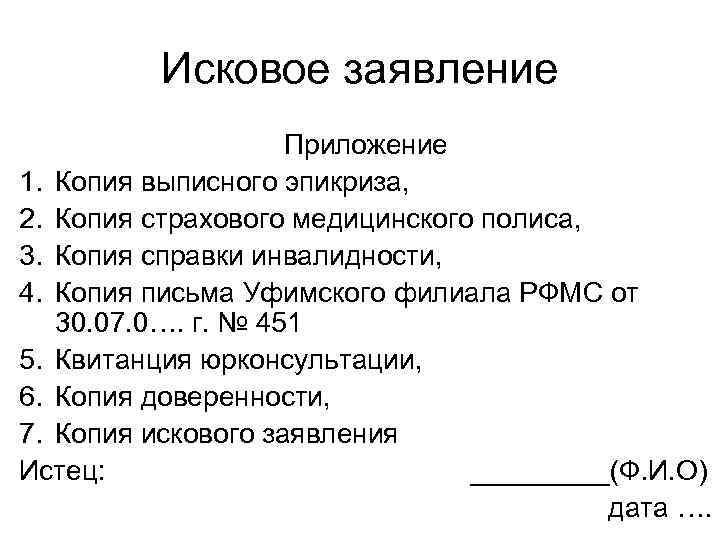 Исковое заявление

Приложение

1. Копия выписного эпикриза,
2. Копия страхового медицинского полиса,
3. Копия справки инвалидности,
4. Копия письма Уфимского филиала РФМС от 30.07.0…. г. № 451
5. Квитанция юрконсультации,
6. Копия доверенности,
7. Копия искового заявления

Истец: _________(Ф.И.О)

дата ….